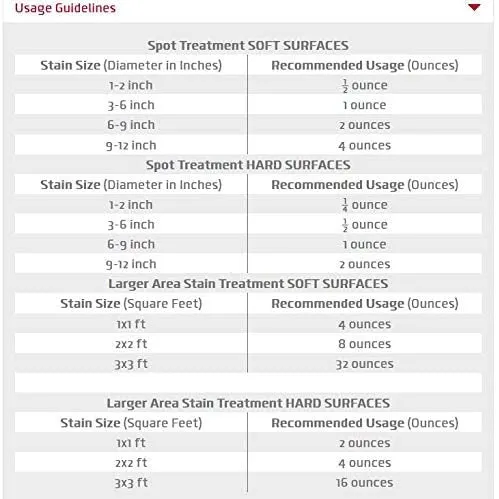 Usage Guidelines

Spot Treatment SOFT SURFACES

| Stain Size (Diameter in Inches) | Recommended Usage (Ounces) |
|---|---|
| 1-2 inch | $\frac{1}{2}$ ounce |
| 3-6 inch | 1 ounce |
| 6-9 inch | 2 ounces |
| 9-12 inch | 4 ounces |

Spot Treatment HARD SURFACES

| Stain Size (Diameter in Inches) | Recommended Usage (Ounces) |
|---|---|
| 1-2 inch | $\frac{1}{4}$ ounce |
| 3-6 inch | $\frac{1}{2}$ ounce |
| 6-9 inch | 1 ounce |
| 9-12 inch | 2 ounces |

Larger Area Stain Treatment SOFT SURFACES

| Stain Size (Square Feet) | Recommended Usage (Ounces) |
|---|---|
| 1x1 ft | 4 ounces |
| 2x2 ft | 8 ounces |
| 3x3 ft | 32 ounces |

Larger Area Stain Treatment HARD SURFACES

| Stain Size (Square Feet) | Recommended Usage (Ounces) |
|---|---|
| 1x1 ft | 2 ounces |
| 2x2 ft | 4 ounces |
| 3x3 ft | 16 ounces |